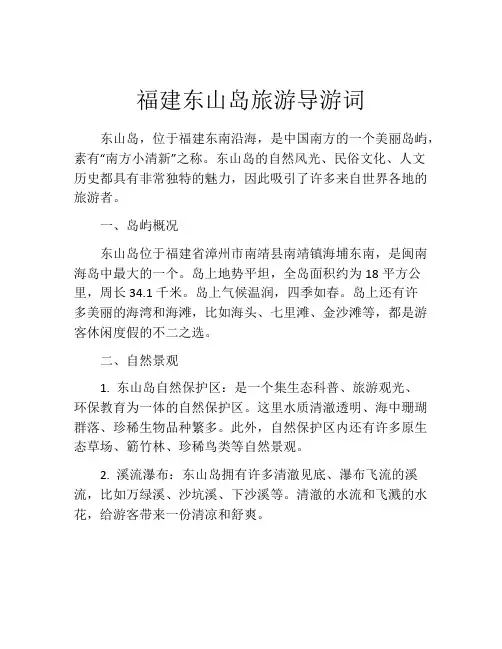 福建东山岛旅游导游词

东山岛，位于福建东南沿海，是中国南方的一个美丽岛屿，素有“南方小清新”之称。东山岛的自然风光、民俗文化、人文历史都具有非常独特的魅力，因此吸引了许多来自世界各地的旅游者。

一、岛屿概况

东山岛位于福建省漳州市南靖县南靖镇海埔东南，是闽南海岛中最大的一个。岛上地势平坦，全岛面积约为 18 平方公里，周长 34.1 千米。岛上气候温润，四季如春。岛上还有许多美丽的海湾和海滩，比如海头、七里滩、金沙滩等，都是游客休闲度假的不二之选。

二、自然景观

1. 东山岛自然保护区：是一个集生态科普、旅游观光、环保教育为一体的自然保护区。这里水质清澈透明、海中珊瑚群落、珍稀生物品种繁多。此外，自然保护区内还有许多原生态草场、箭竹林、珍稀鸟类等自然景观。

2. 溪流瀑布：东山岛拥有许多清澈见底、瀑布飞流的溪流，比如万绿溪、沙坑溪、下沙溪等。清澈的水流和飞溅的水花，给游客带来一份清凉和舒爽。